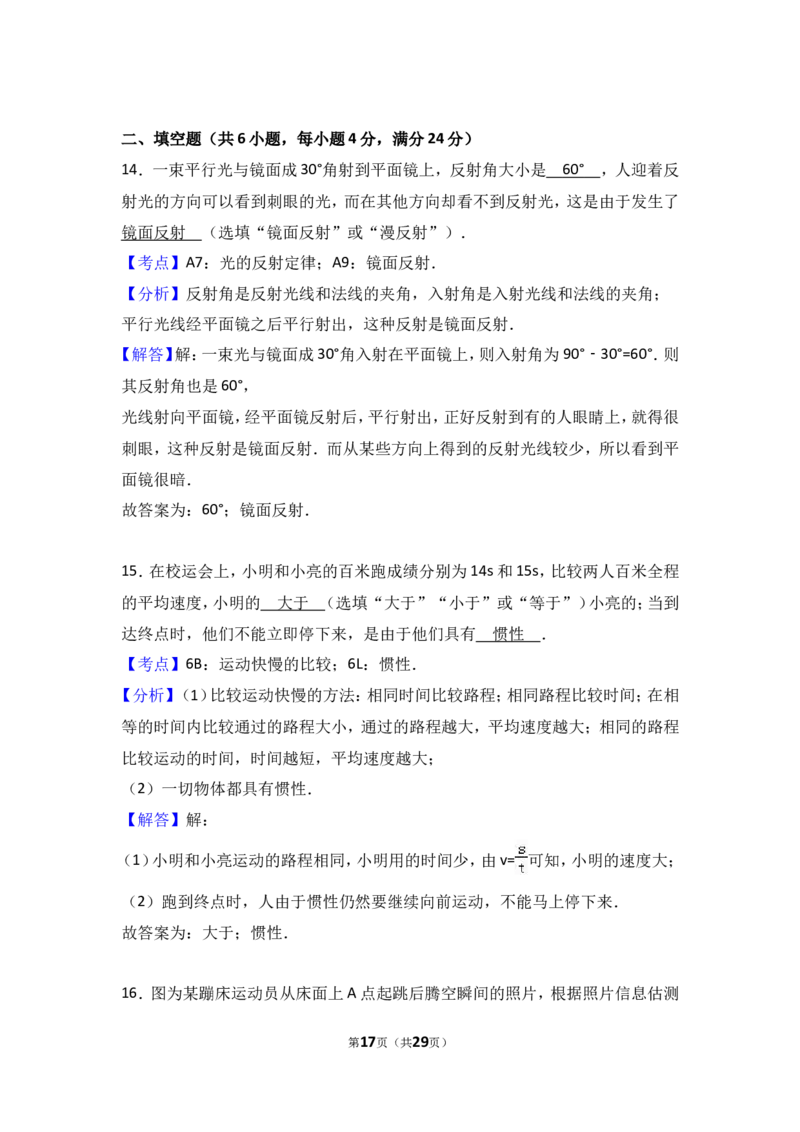 二、填空题（共6小题，每小题4分，满分24分）

14．一束平行光与镜面成30°角射到平面镜上，反射角大小是 60° ，人迎着反射光的方向可以看到刺眼的光，而在其他方向却看不到反射光，这是由于发生了 镜面反射 （选填“镜面反射”或“漫反射”）．

【考点】A7：光的反射定律；A9：镜面反射．

【分析】反射角是反射光线和法线的夹角，入射角是入射光线和法线的夹角；平行光线经平面镜之后平行射出，这种反射是镜面反射．

【解答】解：一束光与镜面成30°角入射在平面镜上，则入射角为90°－30°=60°．则其反射角也是60°，

光线射向平面镜，经平面镜反射后，平行射出，正好反射到有的人眼睛上，就得很刺眼，这种反射是镜面反射．而从某些方向上得到的反射光线较少，所以看到平面镜很暗．

故答案为：60°；镜面反射．

15．在校运会上，小明和小亮的百米跑成绩分别为14s和15s，比较两人百米全程的平均速度，小明的 大于 （选填“大于”“小于”或“等于”）小亮的；当到达终点时，他们不能立即停下来，是由于他们具有 惯性 ．

【考点】6B：运动快慢的比较；6L：惯性．

【分析】（1）比较运动快慢的方法：相同时间比较路程；相同路程比较时间；在相等的时间内比较通过的路程大小，通过的路程越大，平均速度越大；相同的路程比较运动的时间，时间越短，平均速度越大；

（2）一切物体都具有惯性．

【解答】解：

（1）小明和小亮运动的路程相同，小明用的时间少，由$v=\frac{s}{t}$可知，小明的速度大；

（2）跑到终点时，人由于惯性仍然要继续向前运动，不能马上停下来．

故答案为：大于；惯性．

16．图为某蹦床运动员从床面上A点起跳后腾空瞬间的照片，根据照片信息估测

第17页（共29页）